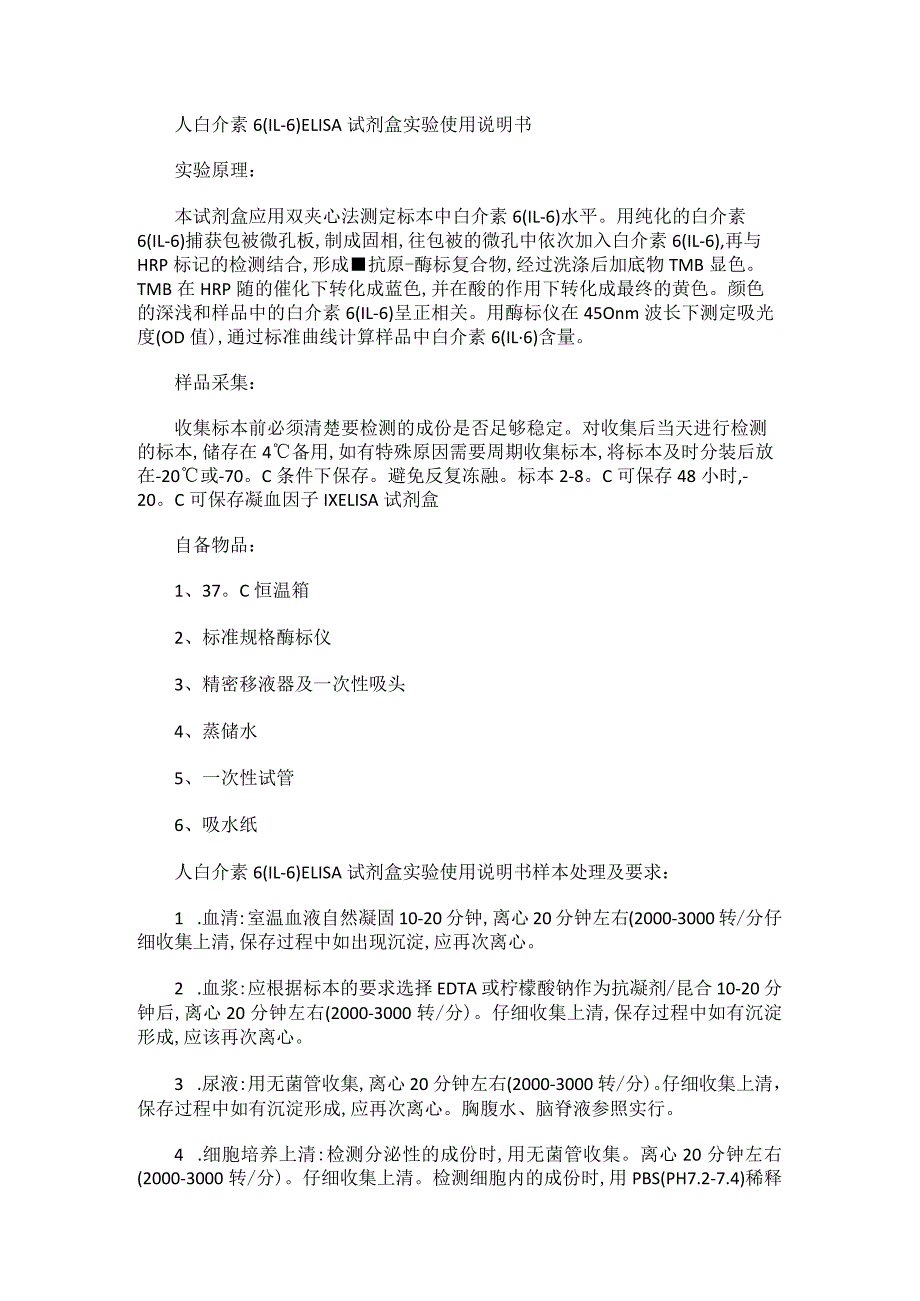 人白介素 6(IL-6)ELISA 试剂盒实验使用说明书

实验原理：

本试剂盒应用双夹心法测定标本中白介素 6(IL-6)水平。用纯化的白介素 6(IL-6)捕获包被微孔板，制成固相，往包被的微孔中依次加入白介素 6(IL-6),再与 HRP 标记的检测结合，形成■抗原-酶标复合物，经过洗涤后加底物 TMB 显色。TMB 在 HRP 随的催化下转化成蓝色，并在酸的作用下转化成最终的黄色。颜色的深浅和样品中的白介素 6(IL-6)呈正相关。用酶标仪在 45Onm 波长下测定吸光度(OD 值)，通过标准曲线计算样品中白介素 6(IL·6)含量。

样品采集：

收集标本前必须清楚要检测的成份是否足够稳定。对收集后当天进行检测的标本，储存在 4℃备用，如有特殊原因需要周期收集标本，将标本及时分装后放在-20℃或-70。C 条件下保存。避免反复冻融。标本 2-8。C 可保存 48 小时,-20。C 可保存凝血因子 IXELISA 试剂盒

自备物品：

1、37。C 恒温箱

2、标准规格酶标仪

3、精密移液器及一次性吸头

4、蒸储水

5、一次性试管

6、吸水纸

人白介素 6(IL-6)ELISA 试剂盒实验使用说明书样本处理及要求：

1 .血清：室温血液自然凝固 10-20 分钟，离心 20 分钟左右(2000-3000 转/分仔细收集上清，保存过程中如出现沉淀，应再次离心。

2 .血浆：应根据标本的要求选择 EDTA 或柠檬酸钠作为抗凝剂/昆合 10-20 分钟后，离心 20 分钟左右(2000-3000 转/分)。仔细收集上清，保存过程中如有沉淀形成，应该再次离心。

3 .尿液：用无菌管收集，离心 20 分钟左右(2000-3000 转/分)。仔细收集上清，保存过程中如有沉淀形成，应再次离心。胸腹水、脑脊液参照实行。

4 .细胞培养上清：检测分泌性的成份时，用无菌管收集。离心 20 分钟左右(2000-3000 转/分)。仔细收集上清。检测细胞内的成份时，用 PBS(PH7.2-7.4)稀释